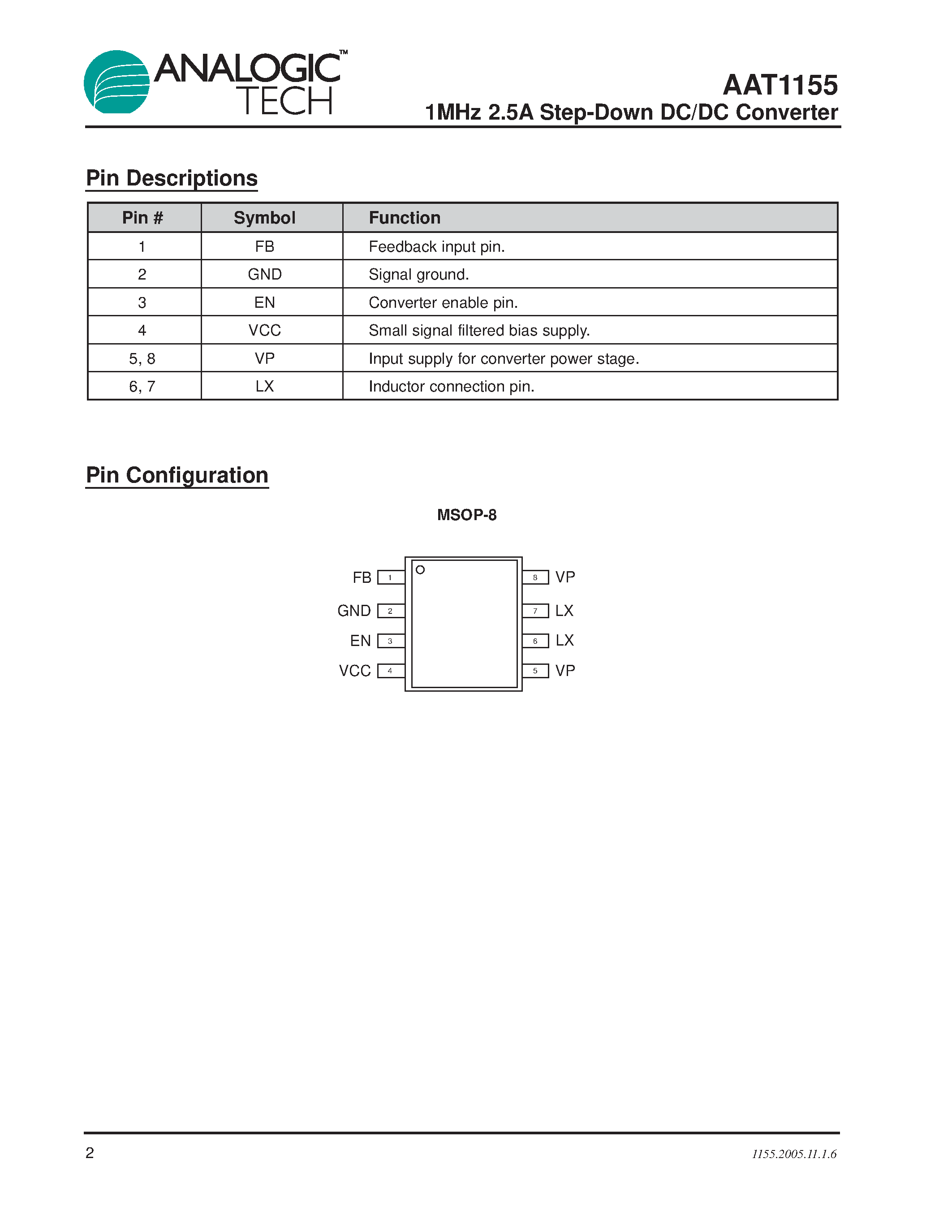 ANALOGIC™ TECH

AAT1155
1MHz 2.5A Step-Down DC/DC Converter

Pin Descriptions

| Pin # | Symbol | Function |
|---|---|---|
| 1 | FB | Feedback input pin. |
| 2 | GND | Signal ground. |
| 3 | EN | Converter enable pin. |
| 4 | VCC | Small signal filtered bias supply. |
| 5, 8 | VP | Input supply for converter power stage. |
| 6, 7 | LX | Inductor connection pin. |

Pin Configuration

MSOP-8

FB 1
GND 2
EN 3
VCC 4
8 VP
7 LX
6 LX
5 VP

2

1155.2005.11.1.6